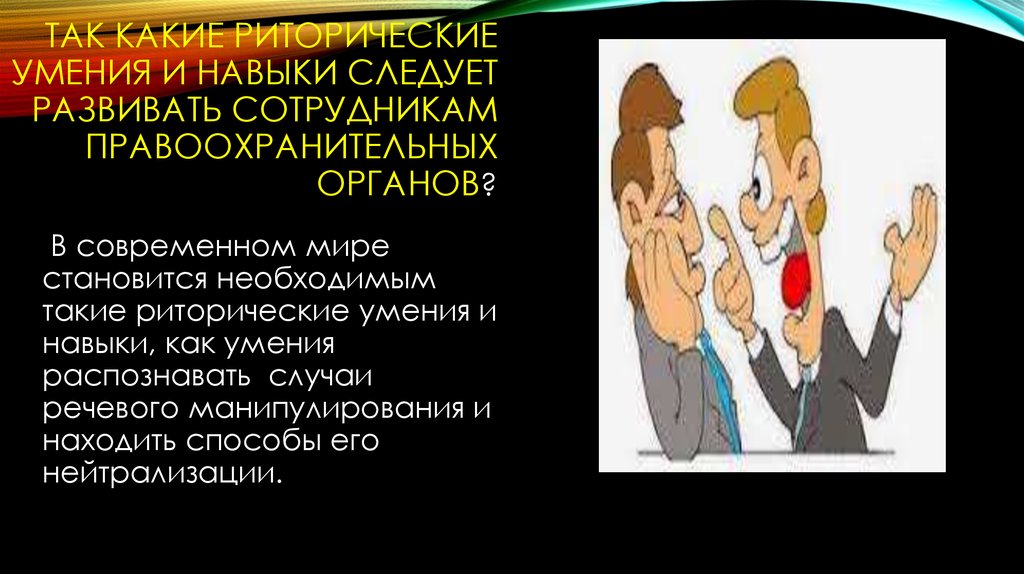 ТАК КАКИЕ РИТОРИЧЕСКИЕ УМЕНИЯ И НАВЫКИ СЛЕДУЕТ РАЗВИВАТЬ СОТРУДНИКАМ ПРАВООХРАНИТЕЛЬНЫХ ОРГАНОВ?

В современном мире становится необходимым такие риторические умения и навыки, как умения распознавать случаи речевого манипулирования и находить способы его нейтрализации.